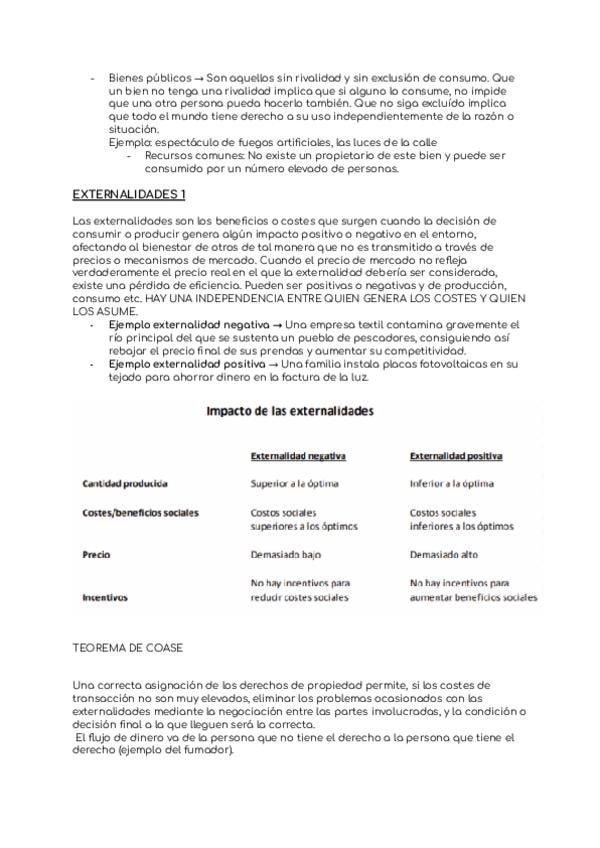 - Bienes públicos → Son aquellos sin rivalidad y sin exclusión de consumo. Que un bien no tenga una rivalidad implica que si alguno lo consume, no impide que una otra persona pueda hacerlo también. Que no siga excluído implica que todo el mundo tiene derecho a su uso independientemente de la razón o situación.
Ejemplo: espectáculo de fuegos artificiales, las luces de la calle
- Recursos comunes: No existe un propietario de este bien y puede ser consumido por un número elevado de personas.

EXTERNALIDADES 1

Las externalidades son los beneficios o costes que surgen cuando la decisión de consumir o producir genera algún impacto positivo o negativo en el entorno, afectando al bienestar de otros de tal manera que no es transmitido a través de precios o mecanismos de mercado. Cuando el precio de mercado no refleja verdaderamente el precio real en el que la externalidad debería ser considerada, existe una pérdida de eficiencia. Pueden ser positivas o negativas y de producción, consumo etc. HAY UNA INDEPENDENCIA ENTRE QUIEN GENERA LOS COSTES Y QUIEN LOS ASUME.
- Ejemplo externalidad negativa → Una empresa textil contamina gravemente el río principal del que se sustenta un pueblo de pescadores, consiguiendo así rebajar el precio final de sus prendas y aumentar su competitividad.
- Ejemplo externalidad positiva → Una familia instala placas fotovoltaicas en su tejado para ahorrar dinero en la factura de la luz.

Impacto de las externalidades

| | Externalidad negativa | Externalidad positiva |
|---|---|---|
| Cantidad producida | Superior a la óptima | Inferior a la óptima |
| Costes/beneficios sociales | Costos sociales superiores a los óptimos | Costos sociales inferiores a los óptimos |
| Precio | Demasiado bajo | Demasiado alto |
| Incentivos | No hay incentivos para reducir costes sociales | No hay incentivos para aumentar beneficios sociales |

TEOREMA DE COASE

Una correcta asignación de los derechos de propiedad permite, si los costes de transacción no son muy elevados, eliminar los problemas ocasionados con las externalidades mediante la negociación entre las partes involucradas, y la condición o decisión final a la que lleguen será la correcta.
El flujo de dinero va de la persona que no tiene el derecho a la persona que tiene el derecho (ejemplo del fumador).